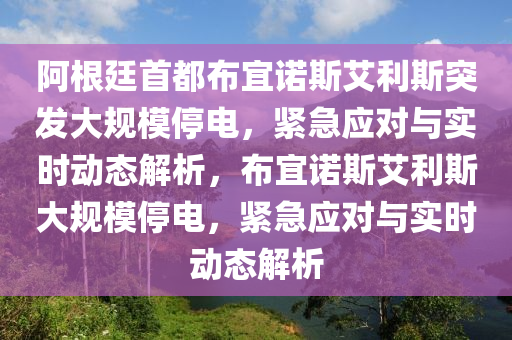 阿根廷首都布宜诺斯艾利斯突发大规模停电，紧急应对与实时动态解析，布宜诺斯艾利斯大规模停电，紧急应对与实时动态解析